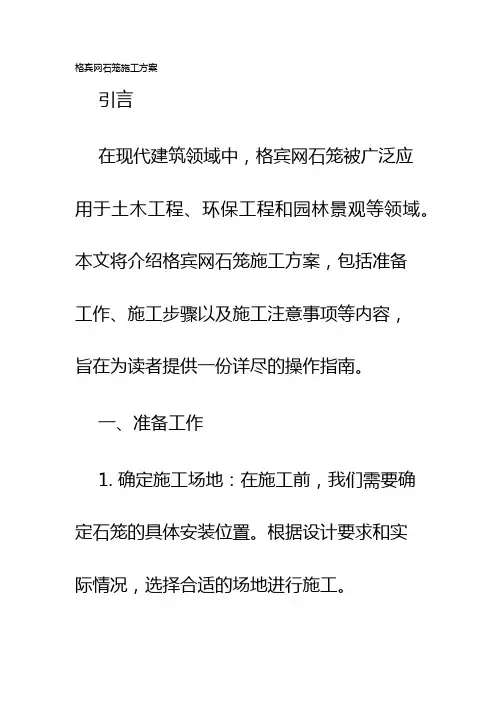 格宾网石笼施工方案

引言

在现代建筑领域中，格宾网石笼被广泛应用于土木工程、环保工程和园林景观等领域。本文将介绍格宾网石笼施工方案，包括准备工作、施工步骤以及施工注意事项等内容，旨在为读者提供一份详尽的操作指南。

一、准备工作

1. 确定施工场地：在施工前，我们需要确定石笼的具体安装位置。根据设计要求和实际情况，选择合适的场地进行施工。